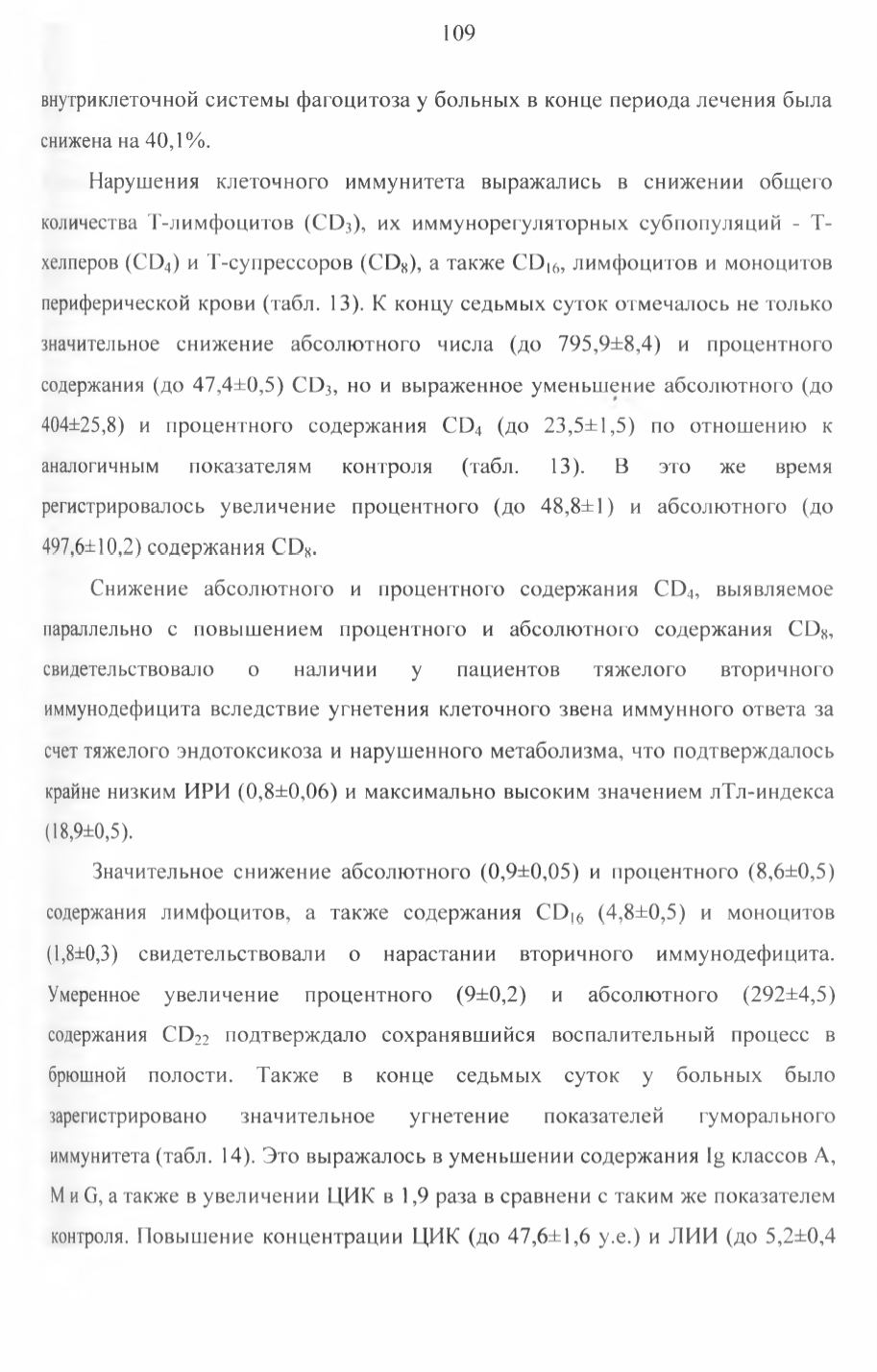 109

внутриклеточной системы фагоцитоза у больных в конце периода лечения была снижена на 40,1%.

Нарушения клеточного иммунитета выражались в снижении общего количества Т-лимфоцитов ($CD_3$), их иммунорегуляторных субпопуляций - Т-хелперов ($CD_4$) и Т-супрессоров ($CD_8$), а также $CD_{16}$, лимфоцитов и моноцитов периферической крови (табл. 13). К концу седьмых суток отмечалось не только значительное снижение абсолютного числа (до 795,9±8,4) и процентного содержания (до 47,4±0,5) $CD_3$, но и выраженное уменьшение абсолютного (до 404±25,8) и процентного содержания $CD_4$ (до 23,5±1,5) по отношению к аналогичным показателям контроля (табл. 13). В это же время регистрировалось увеличение процентного (до 48,8±1) и абсолютного (до 497,6±10,2) содержания $CD_8$.

Снижение абсолютного и процентного содержания $CD_4$, выявляемое параллельно с повышением процентного и абсолютного содержания $CD_8$, свидетельствовало о наличии у пациентов тяжелого вторичного иммунодефицита вследствие угнетения клеточного звена иммунного ответа за счет тяжелого эндотоксикоза и нарушенного метаболизма, что подтверждалось крайне низким ИРИ (0,8±0,06) и максимально высоким значением лТл-индекса (18,9±0,5).

Значительное снижение абсолютного (0,9±0,05) и процентного (8,6±0,5) содержания лимфоцитов, а также содержания $CD_{16}$ (4,8±0,5) и моноцитов (1,8±0,3) свидетельствовали о нарастании вторичного иммунодефицита. Умеренное увеличение процентного (9±0,2) и абсолютного (292±4,5) содержания $CD_{22}$ подтверждало сохранявшийся воспалительный процесс в брюшной полости. Также в конце седьмых суток у больных было зарегистрировано значительное угнетение показателей гуморального иммунитета (табл. 14). Это выражалось в уменьшении содержания Ig классов А, М и G, а также в увеличении ЦИК в 1,9 раза в сравнени с таким же показателем контроля. Повышение концентрации ЦИК (до 47,6±1,6 у.е.) и ЛИИ (до 5,2±0,4